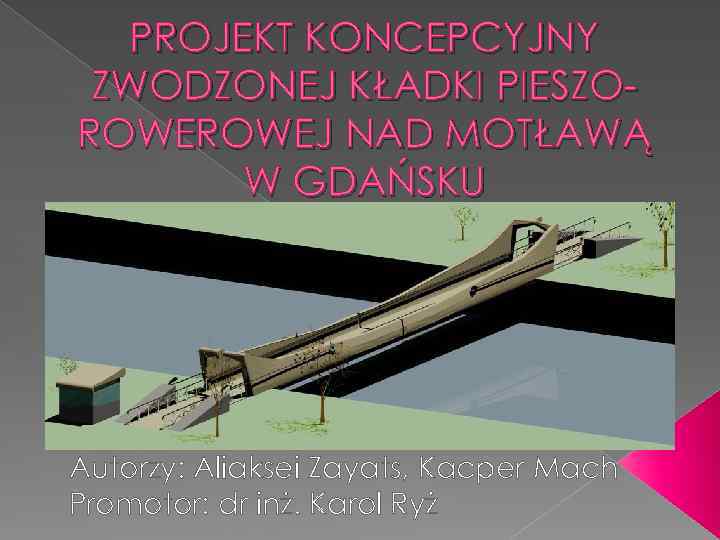 PROJEKT KONCEPCYJNY ZWODZONEJ KŁADKI PIESZO-ROWEROWEJ NAD MOTŁAWĄ W GDAŃSKU

Autorzy: Aliaksei Zayats, Kacper Mach
Promotor: dr inż. Karol Ryż